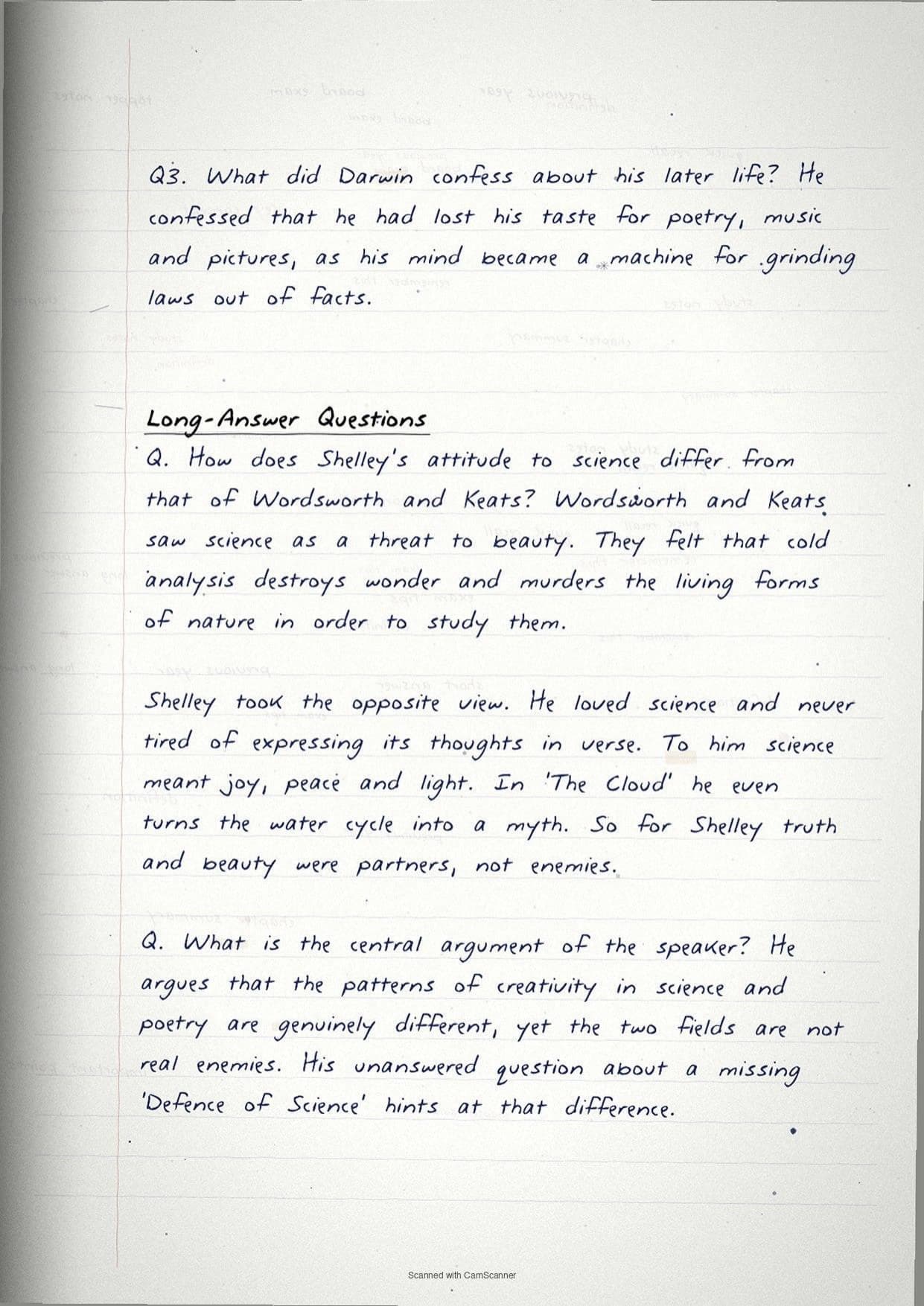 Q3. What did Darwin confess about his later life? He confessed that he had lost his taste for poetry, music and pictures, as his mind became a machine for grinding laws out of facts.

Long-Answer Questions

Q. How does Shelley's attitude to science differ from that of Wordsworth and Keats? Wordsworth and Keats saw science as a threat to beauty. They felt that cold analysis destroys wonder and murders the living forms of nature in order to study them.

Shelley took the opposite view. He loved science and never tired of expressing its thoughts in verse. To him science meant joy, peace and light. In 'The Cloud' he even turns the water cycle into a myth. So for Shelley truth and beauty were partners, not enemies.

Q. What is the central argument of the speaker? He argues that the patterns of creativity in science and poetry are genuinely different, yet the two fields are not real enemies. His unanswered question about a missing 'Defence of Science' hints at that difference.

Scanned with CamScanner